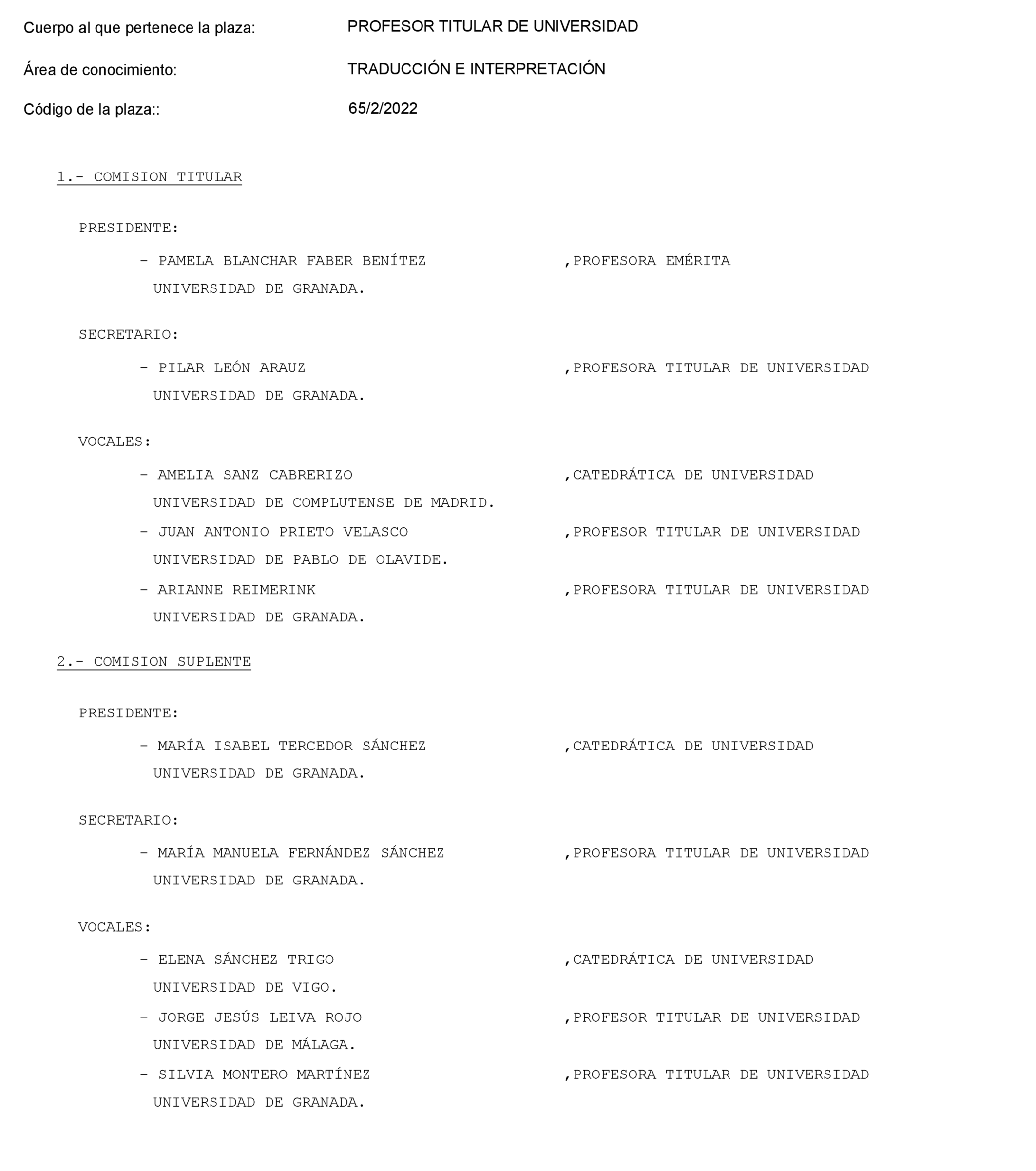 Cuerpo al que pertenece la plaza: PROFESOR TITULAR DE UNIVERSIDAD

Área de conocimiento: TRADUCCIÓN E INTERPRETACIÓN

Código de la plaza:: 65/2/2022

1.- COMISION TITULAR

PRESIDENTE:

- PAMELA BLANCHAR FABER BENÍTEZ ,PROFESORA EMÉRITA
UNIVERSIDAD DE GRANADA.

SECRETARIO:

- PILAR LEÓN ARAUZ ,PROFESORA TITULAR DE UNIVERSIDAD
UNIVERSIDAD DE GRANADA.

VOCALES:

- AMELIA SANZ CABRERIZO ,CATEDRÁTICA DE UNIVERSIDAD
UNIVERSIDAD DE COMPLUTENSE DE MADRID.
- JUAN ANTONIO PRIETO VELASCO ,PROFESOR TITULAR DE UNIVERSIDAD
UNIVERSIDAD DE PABLO DE OLAVIDE.
- ARIANNE REIMERINK ,PROFESORA TITULAR DE UNIVERSIDAD
UNIVERSIDAD DE GRANADA.

2.- COMISION SUPLENTE

PRESIDENTE:

- MARÍA ISABEL TERCEDOR SÁNCHEZ ,CATEDRÁTICA DE UNIVERSIDAD
UNIVERSIDAD DE GRANADA.

SECRETARIO:

- MARÍA MANUELA FERNÁNDEZ SÁNCHEZ ,PROFESORA TITULAR DE UNIVERSIDAD
UNIVERSIDAD DE GRANADA.

VOCALES:

- ELENA SÁNCHEZ TRIGO ,CATEDRÁTICA DE UNIVERSIDAD
UNIVERSIDAD DE VIGO.
- JORGE JESÚS LEIVA ROJO ,PROFESOR TITULAR DE UNIVERSIDAD
UNIVERSIDAD DE MÁLAGA.
- SILVIA MONTERO MARTÍNEZ ,PROFESORA TITULAR DE UNIVERSIDAD
UNIVERSIDAD DE GRANADA.